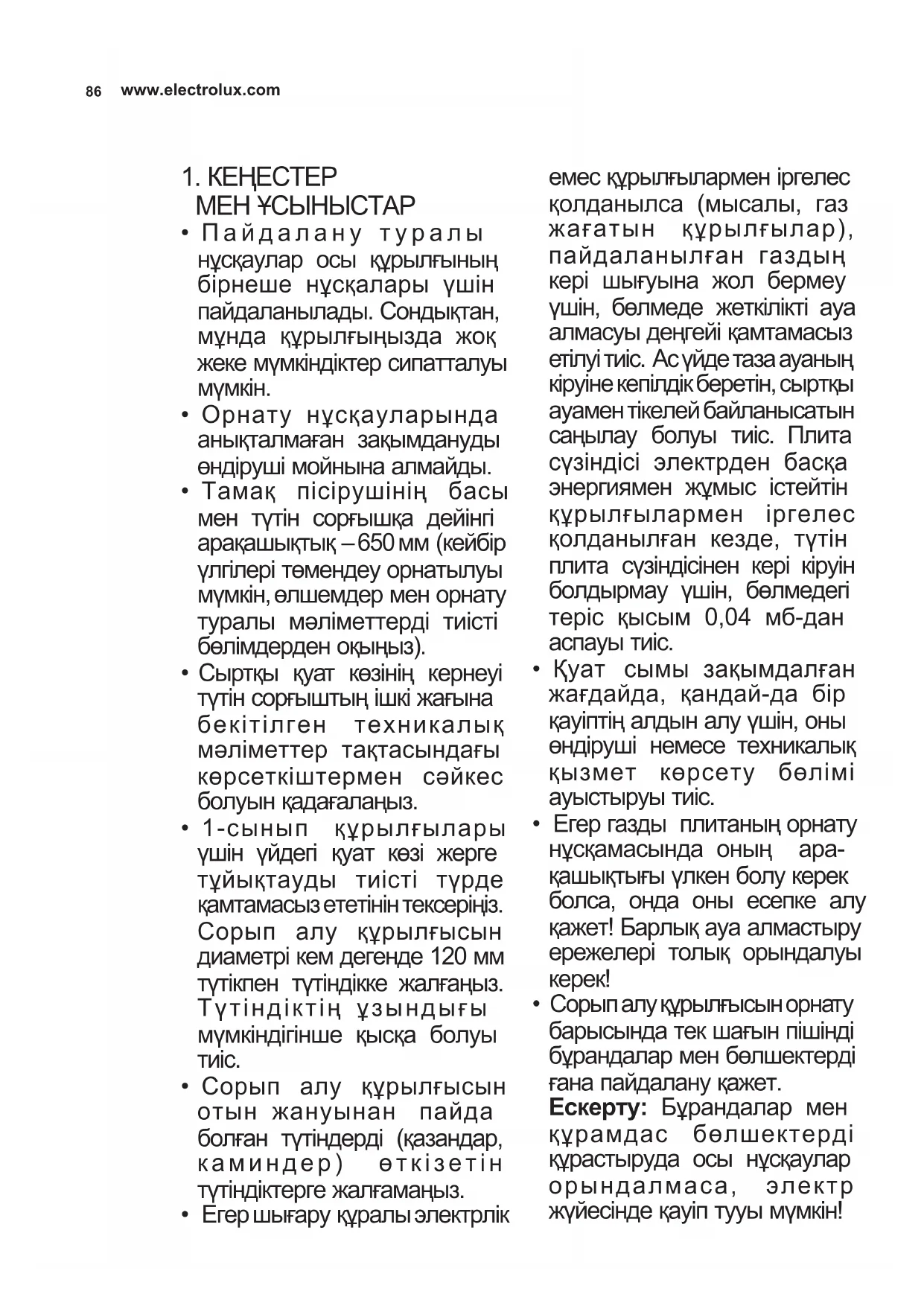 86 www.electrolux.com

1. КЕҢЕСТЕР МЕН ҰСЫНЫСТАР

• Пайдалану туралы нұсқаулар осы құрылғының бірнеше нұсқалары үшін пайдаланылады. Сондықтан, мұнда құрылғыңызда жоқ жеке мүмкіндіктер сипатталуы мүмкін.

• Орнату нұсқауларында анықталмаған зақымдануды өндіруші мойнына алмайды.

• Тамақ пісірушінің басы мен түтін сорғышқа дейінгі арақашықтық – 650 мм (кейбір үлгілері төмендеу орнатылуы мүмкін, өлшемдер мен орнату туралы мәліметтерді тиісті бөлімдерден оқыңыз).

• Сыртқы қуат көзінің кернеуі түтін сорғыштың ішкі жағына бекітілген техникалық мәліметтер тақтасындағы көрсеткіштермен сәйкес болуын қадағалаңыз.

• 1-сынып құрылғылары үшін үйдегі қуат көзі жерге тұйықтауды тиісті түрде қамтамасыз ететінін тексеріңіз. Сорып алу құрылғысын диаметрі кем дегенде 120 мм түтікпен түтіндікке жалғаңыз. Түтіндіктің ұзындығы мүмкіндігінше қысқа болуы тиіс.

• Сорып алу құрылғысын отын жануынан пайда болған түтіндерді (қазандар, каминдер) өткізетін түтіндіктерге жалғамаңыз.

• Егер шығару құралы электрлік емес құрылғылармен іргелес қолданылса (мысалы, газ жағатын құрылғылар), пайдаланылған газдың кері шығуына жол бермеу үшін, бөлмеде жеткілікті ауа алмасуы деңгейі қамтамасыз етілуі тиіс. Ас үйде таза ауаның кіруіне кепілдік беретін, сыртқы ауамен тікелей байланысатын саңылау болуы тиіс. Плита сүзіндісі электрден басқа энергиямен жұмыс істейтін құрылғылармен іргелес қолданылған кезде, түтін плита сүзіндісінен кері кіруін болдырмау үшін, бөлмедегі теріс қысым 0,04 мб-дан аспауы тиіс.

• Қуат сымы зақымдалған жағдайда, қандай-да бір қауіптің алдын алу үшін, оны өндіруші немесе техникалық қызмет көрсету бөлімі ауыстыруы тиіс.

• Егер газды плитаның орнату нұсқамасында оның арақашықтығы үлкен болу керек болса, онда оны есепке алу қажет! Барлық ауа алмастыру ережелері толық орындалуы керек!

• Сорып алу құрылғысын орнату барысында тек шағын пішінді бұрандалар мен бөлшектерді ғана пайдалану қажет.
Ескерту: Бұрандалар мен құрамдас бөлшектерді құрастыруда осы нұсқаулар орындалмаса, электр жүйесінде қауіп тууы мүмкін!